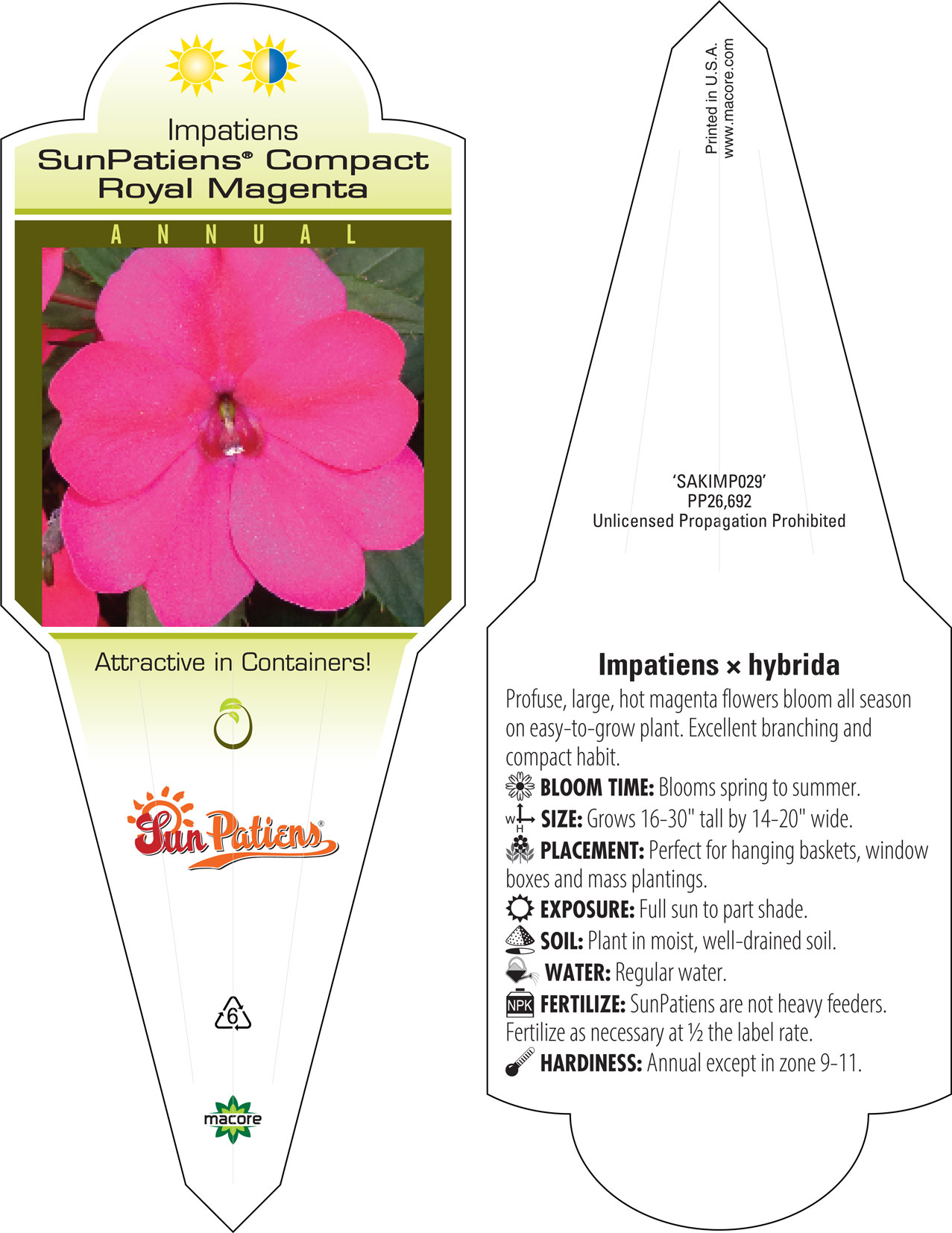 Impatiens
SunPatiens® Compact
Royal Magenta

ANNUAL

Attractive in Containers!

SunPatiens®

6

macore

Printed in U.S.A.
www.macore.com

'SAKIMP029'
PP26,692
Unlicensed Propagation Prohibited

Impatiens × hybrida

Profuse, large, hot magenta flowers bloom all season on easy-to-grow plant. Excellent branching and compact habit.

BLOOM TIME: Blooms spring to summer.

W H SIZE: Grows 16-30" tall by 14-20" wide.

PLACEMENT: Perfect for hanging baskets, window boxes and mass plantings.

EXPOSURE: Full sun to part shade.

SOIL: Plant in moist, well-drained soil.

WATER: Regular water.

NPK FERTILIZE: SunPatiens are not heavy feeders. Fertilize as necessary at ½ the label rate.

HARDINESS: Annual except in zone 9-11.